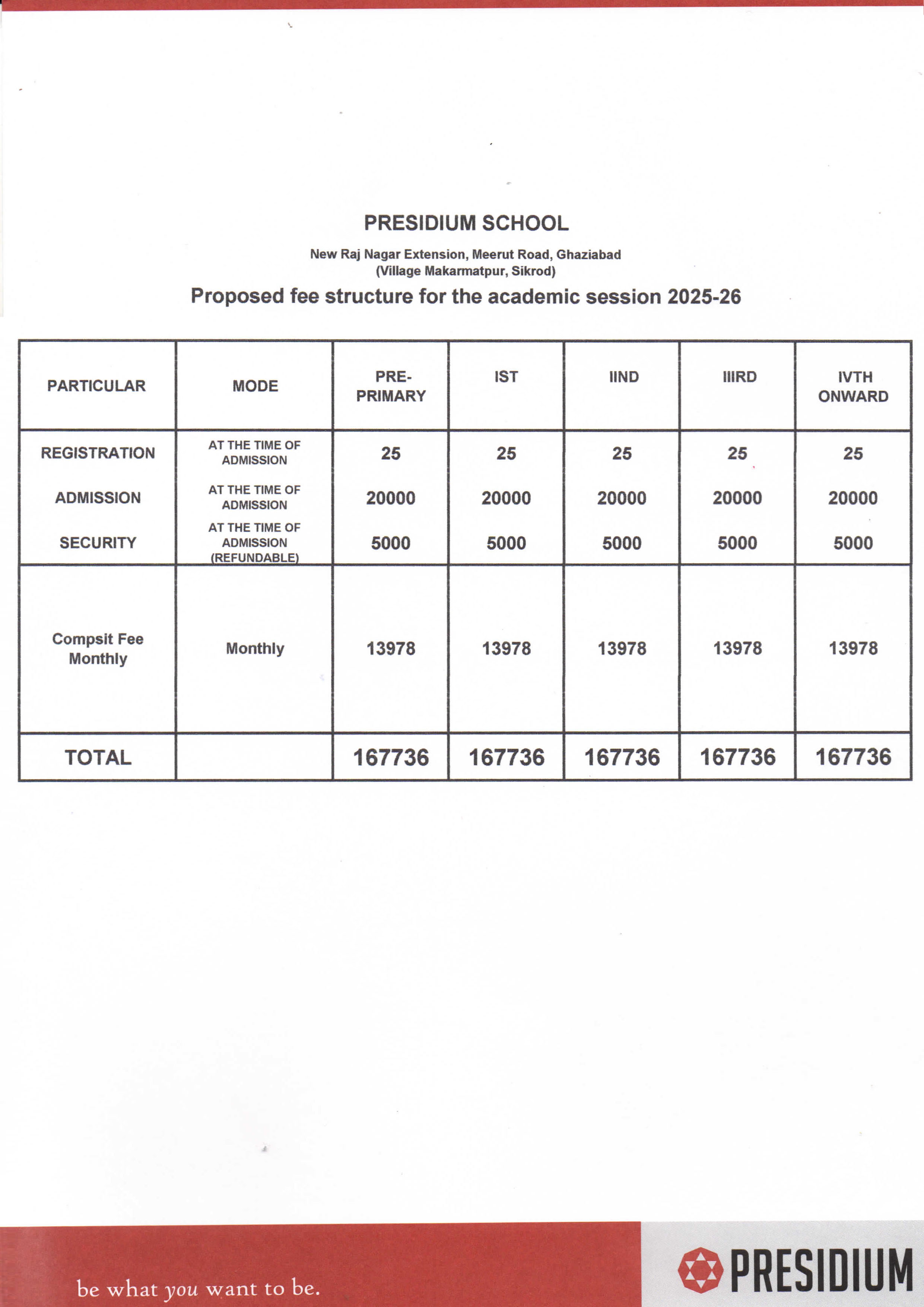 PRESIDIUM SCHOOL

New Raj Nagar Extension, Meerut Road, Ghaziabad
(Village Makarmatpur, Sikrod)

Proposed fee structure for the academic session 2025-26

| PARTICULAR | MODE | PRE-PRIMARY | IST | IIND | IIIRD | IVTH ONWARD |
|---|---|---|---|---|---|---|
| REGISTRATION | AT THE TIME OF ADMISSION | 25 | 25 | 25 | 25 | 25 |
| ADMISSION | AT THE TIME OF ADMISSION | 20000 | 20000 | 20000 | 20000 | 20000 |
| SECURITY | AT THE TIME OF ADMISSION (REFUNDABLE) | 5000 | 5000 | 5000 | 5000 | 5000 |
| Compsit Fee Monthly | Monthly | 13978 | 13978 | 13978 | 13978 | 13978 |
| TOTAL | | 167736 | 167736 | 167736 | 167736 | 167736 |

be what you want to be.

PRESIDIUM